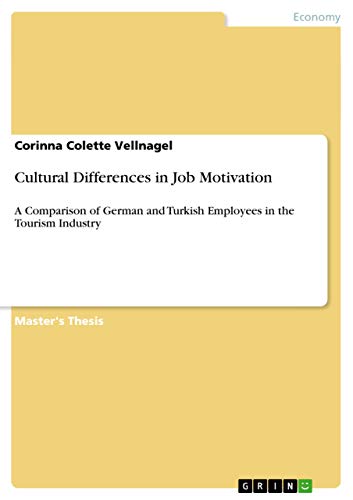 Economy

Corinna Colette Vellnagel

Cultural Differences in Job Motivation

A Comparison of German and Turkish Employees in the Tourism Industry

Master's Thesis

GRIN